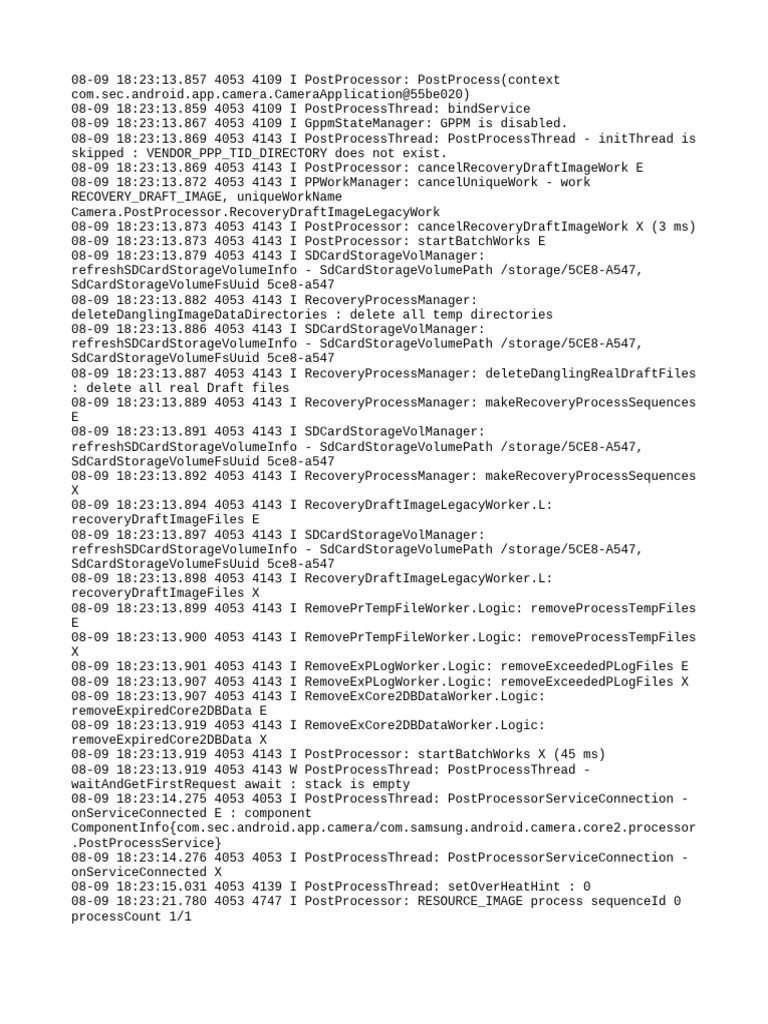 08-09 18:23:13.857 4053 4109 I PostProcessor: PostProcess(context com.sec.android.app.camera.CameraApplication@55be020)
08-09 18:23:13.859 4053 4109 I PostProcessThread: bindService
08-09 18:23:13.867 4053 4109 I GppmStateManager: GPPM is disabled.
08-09 18:23:13.869 4053 4143 I PostProcessThread: PostProcessThread - initThread is skipped : VENDOR_PPP_TID_DIRECTORY does not exist.
08-09 18:23:13.869 4053 4143 I PostProcessor: cancelRecoveryDraftImageWork E
08-09 18:23:13.872 4053 4143 I PPWorkManager: cancelUniqueWork - work RECOVERY_DRAFT_IMAGE, uniqueWorkName Camera.PostProcessor.RecoveryDraftImageLegacyWork
08-09 18:23:13.873 4053 4143 I PostProcessor: cancelRecoveryDraftImageWork X (3 ms)
08-09 18:23:13.873 4053 4143 I PostProcessor: startBatchWorks E
08-09 18:23:13.879 4053 4143 I SDCardStorageVolManager: refreshSDCardStorageVolumeInfo - SdCardStorageVolumePath /storage/5CE8-A547, SdCardStorageVolumeFsUuid 5ce8-a547
08-09 18:23:13.882 4053 4143 I RecoveryProcessManager: deleteDanglingImageDataDirectories : delete all temp directories
08-09 18:23:13.886 4053 4143 I SDCardStorageVolManager: refreshSDCardStorageVolumeInfo - SdCardStorageVolumePath /storage/5CE8-A547, SdCardStorageVolumeFsUuid 5ce8-a547
08-09 18:23:13.887 4053 4143 I RecoveryProcessManager: deleteDanglingRealDraftFiles : delete all real Draft files
08-09 18:23:13.889 4053 4143 I RecoveryProcessManager: makeRecoveryProcessSequences E
08-09 18:23:13.891 4053 4143 I SDCardStorageVolManager: refreshSDCardStorageVolumeInfo - SdCardStorageVolumePath /storage/5CE8-A547, SdCardStorageVolumeFsUuid 5ce8-a547
08-09 18:23:13.892 4053 4143 I RecoveryProcessManager: makeRecoveryProcessSequences X
08-09 18:23:13.894 4053 4143 I RecoveryDraftImageLegacyWorker.L: recoveryDraftImageFiles E
08-09 18:23:13.897 4053 4143 I SDCardStorageVolManager: refreshSDCardStorageVolumeInfo - SdCardStorageVolumePath /storage/5CE8-A547, SdCardStorageVolumeFsUuid 5ce8-a547
08-09 18:23:13.898 4053 4143 I RecoveryDraftImageLegacyWorker.L: recoveryDraftImageFiles X
08-09 18:23:13.899 4053 4143 I RemovePrTempFileWorker.Logic: removeProcessTempFiles E
08-09 18:23:13.900 4053 4143 I RemovePrTempFileWorker.Logic: removeProcessTempFiles X
08-09 18:23:13.901 4053 4143 I RemoveExPLogWorker.Logic: removeExceededPLogFiles E
08-09 18:23:13.907 4053 4143 I RemoveExPLogWorker.Logic: removeExceededPLogFiles X
08-09 18:23:13.907 4053 4143 I RemoveExCore2DBDataWorker.Logic: removeExpiredCore2DBData E
08-09 18:23:13.919 4053 4143 I RemoveExCore2DBDataWorker.Logic: removeExpiredCore2DBData X
08-09 18:23:13.919 4053 4143 I PostProcessor: startBatchWorks X (45 ms)
08-09 18:23:13.919 4053 4143 W PostProcessThread: PostProcessThread - waitAndGetFirstRequest await : stack is empty
08-09 18:23:14.275 4053 4053 I PostProcessThread: PostProcessorServiceConnection - onServiceConnected E : component ComponentInfo{com.sec.android.app.camera/com.samsung.android.camera.core2.processor.PostProcessService}
08-09 18:23:14.276 4053 4053 I PostProcessThread: PostProcessorServiceConnection - onServiceConnected X
08-09 18:23:15.031 4053 4139 I PostProcessThread: setOverHeatHint : 0
08-09 18:23:21.780 4053 4747 I PostProcessor: RESOURCE_IMAGE process sequenceId 0 processCount 1/1